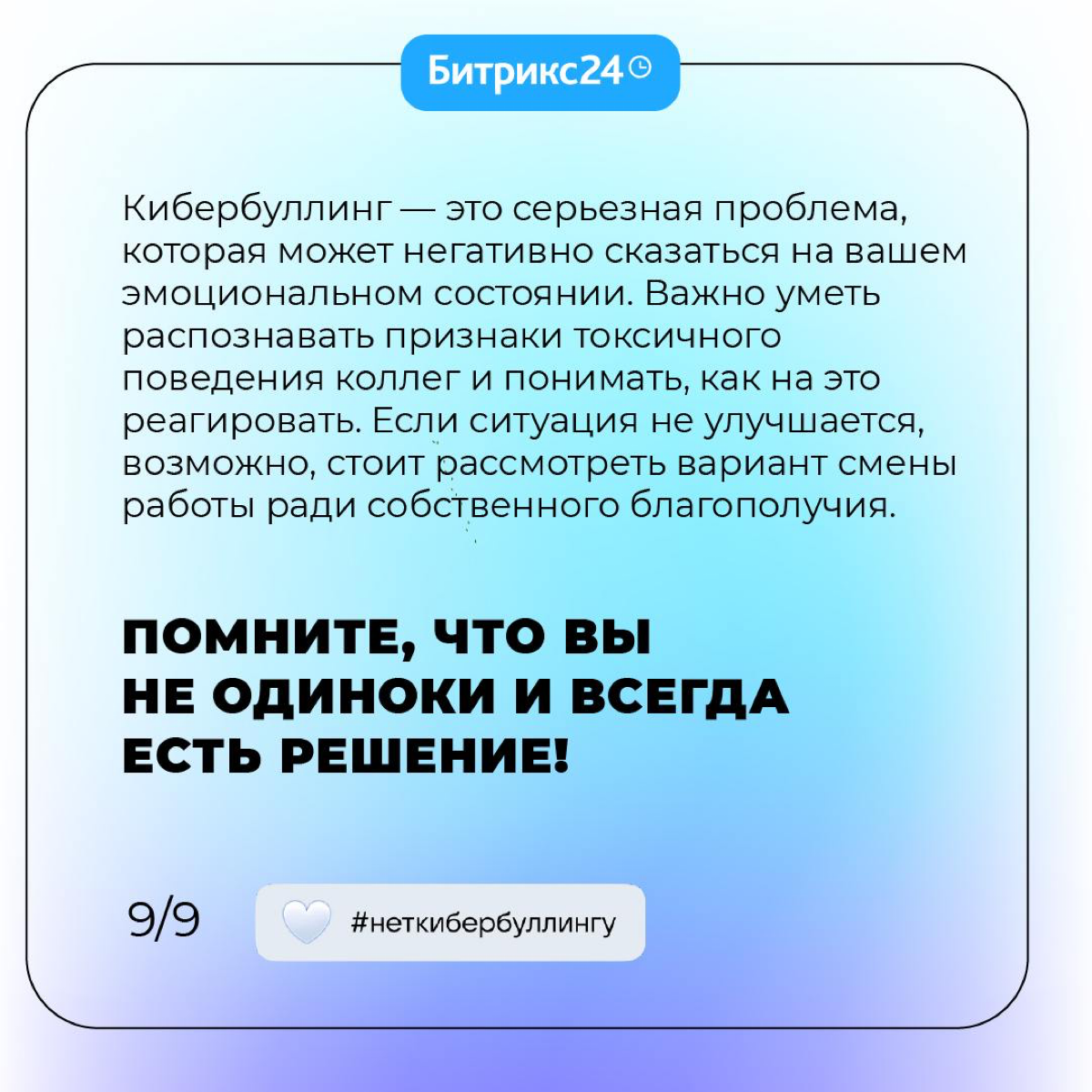 Битрикс24

Кибербуллинг — это серьезная проблема, которая может негативно сказаться на вашем эмоциональном состоянии. Важно уметь распознавать признаки токсичного поведения коллег и понимать, как на это реагировать. Если ситуация не улучшается, возможно, стоит рассмотреть вариант смены работы ради собственного благополучия.

ПОМНИТЕ, ЧТО ВЫ НЕ ОДИНОКИ И ВСЕГДА ЕСТЬ РЕШЕНИЕ!

9/9

#неткибербуллингу